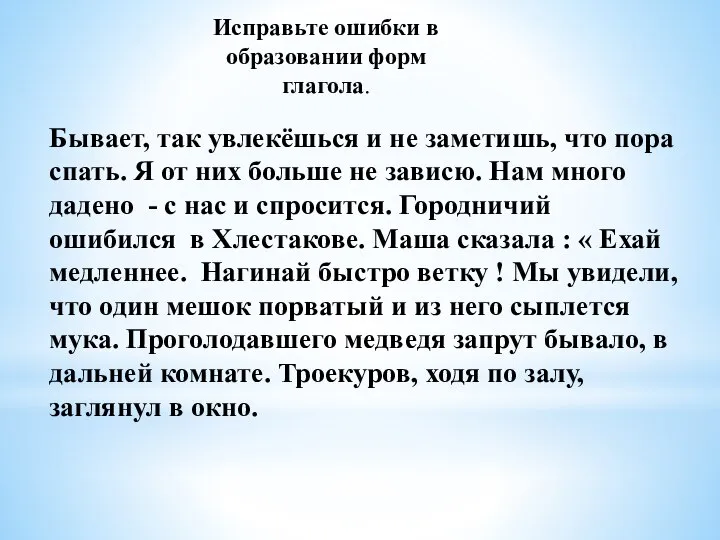 Исправьте ошибки в образовании форм глагола.

Бывает, так увлекёшься и не заметишь, что пора спать. Я от них больше не зависю. Нам много дадено - с нас и спросится. Городничий ошибился в Хлестакове. Маша сказала : « Ехай медленнее. Нагинай быстро ветку ! Мы увидели, что один мешок порватый и из него сыплется мука. Проголодавшего медведя запрут бывало, в дальней комнате. Троекуров, ходя по залу, заглянул в окно.